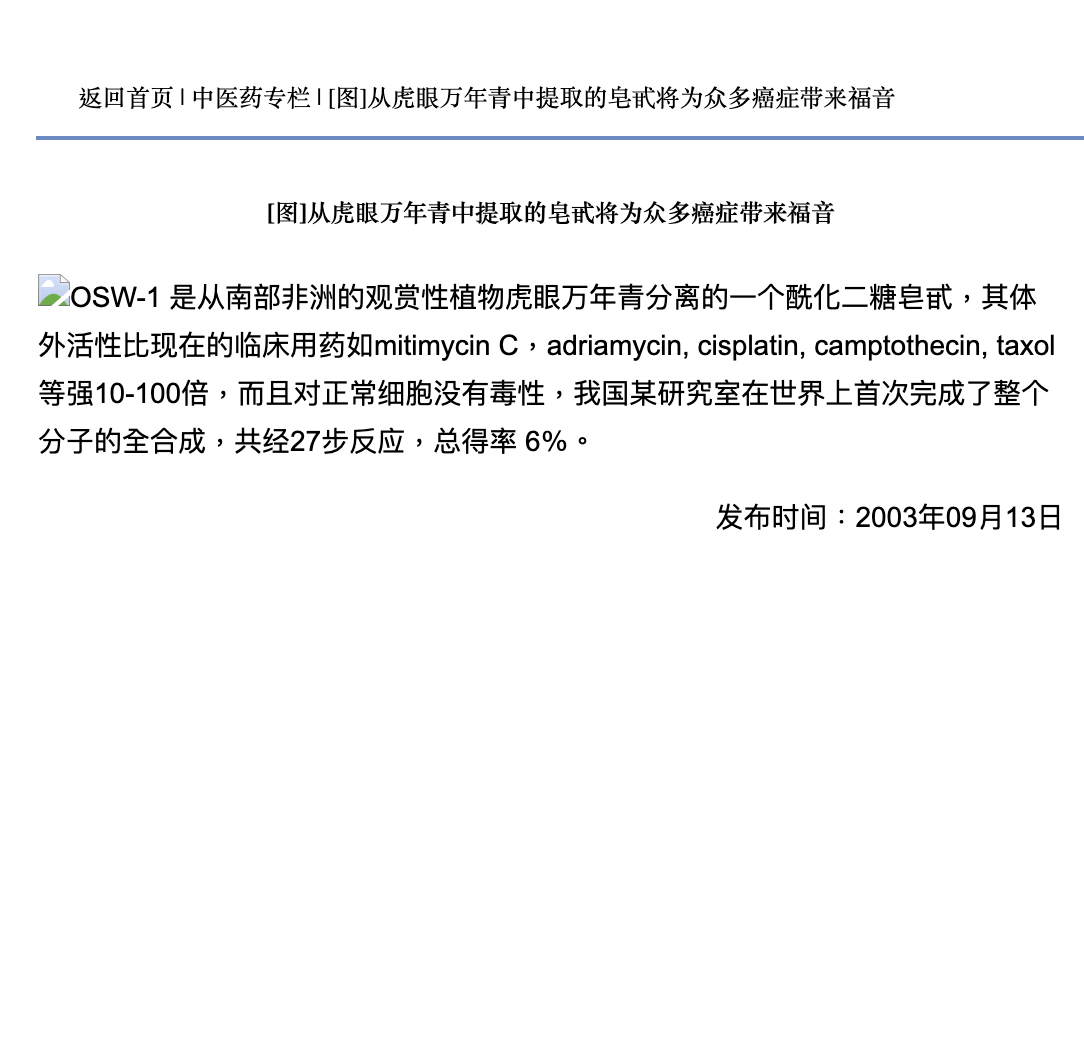 返回首页 | 中医药专栏 | [图]从虎眼万年青中提取的皂甙将为众多癌症带来福音

[图]从虎眼万年青中提取的皂甙将为众多癌症带来福音

OSW-1 是从南部非洲的观赏性植物虎眼万年青分离的一个酰化二糖皂甙，其体外活性比现在的临床用药如mitimycin C，adriamycin, cisplatin, camptothecin, taxol等强10-100倍，而且对正常细胞没有毒性，我国某研究室在世界上首次完成了整个分子的全合成，共经27步反应，总得率 6%。

发布时间：2003年09月13日